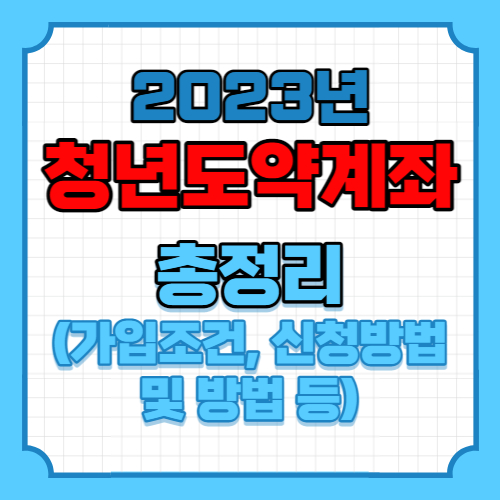 2023년
청년도약계좌

총정리
(가입조건, 신청방법 및 방법 등)